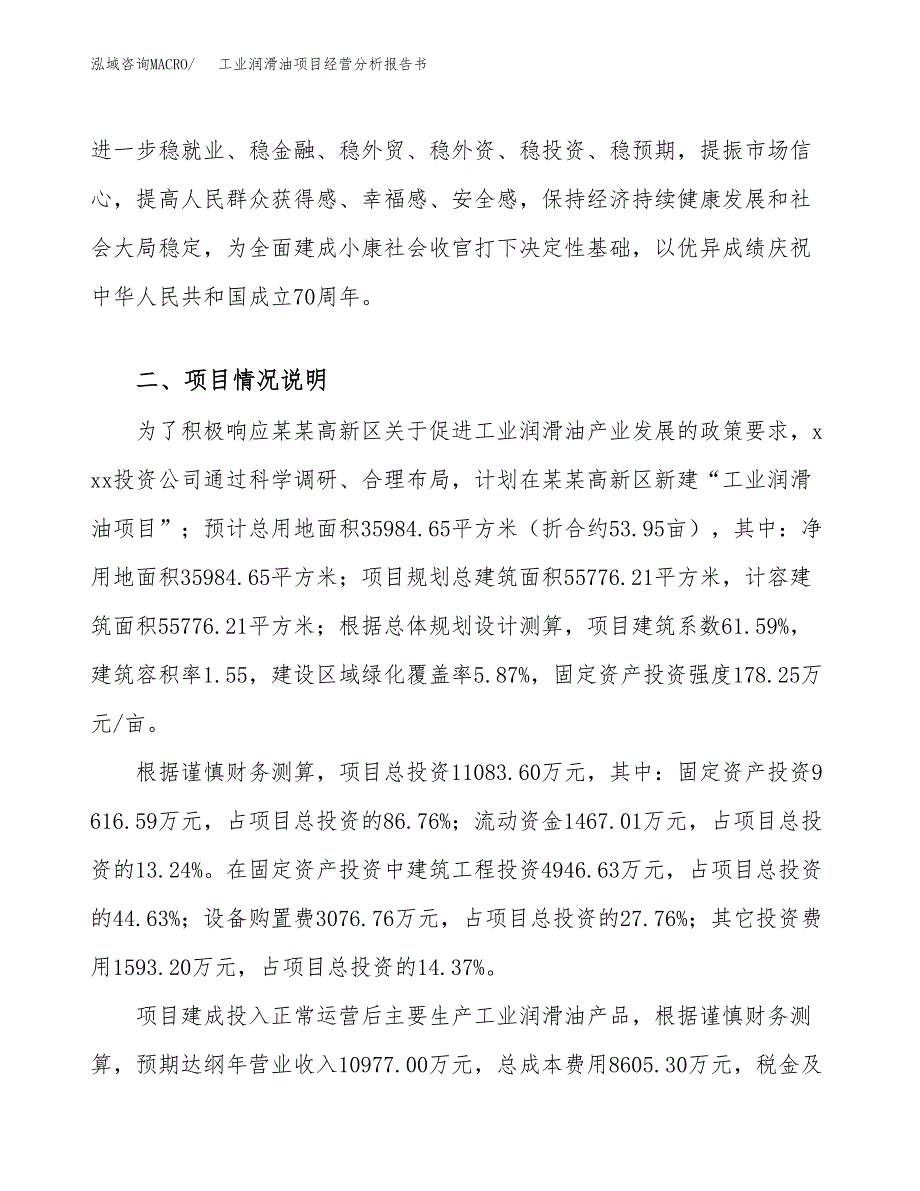 泓域咨询MACRO/　工业润滑油项目经营分析报告书

进一步稳就业、稳金融、稳外贸、稳外资、稳投资、稳预期，提振市场信心，提高人民群众获得感、幸福感、安全感，保持经济持续健康发展和社会大局稳定，为全面建成小康社会收官打下决定性基础，以优异成绩庆祝中华人民共和国成立70周年。

二、项目情况说明

为了积极响应某某高新区关于促进工业润滑油产业发展的政策要求，xxx投资公司通过科学调研、合理布局，计划在某某高新区新建“工业润滑油项目”；预计总用地面积35984.65平方米（折合约53.95亩），其中：净用地面积35984.65平方米；项目规划总建筑面积55776.21平方米，计容建筑面积55776.21平方米；根据总体规划设计测算，项目建筑系数61.59%，建筑容积率1.55，建设区域绿化覆盖率5.87%，固定资产投资强度178.25万元/亩。

根据谨慎财务测算，项目总投资11083.60万元，其中：固定资产投资9616.59万元，占项目总投资的86.76%；流动资金1467.01万元，占项目总投资的13.24%。在固定资产投资中建筑工程投资4946.63万元，占项目总投资的44.63%；设备购置费3076.76万元，占项目总投资的27.76%；其它投资费用1593.20万元，占项目总投资的14.37%。

项目建成投入正常运营后主要生产工业润滑油产品，根据谨慎财务测算，预期达纲年营业收入10977.00万元，总成本费用8605.30万元，税金及